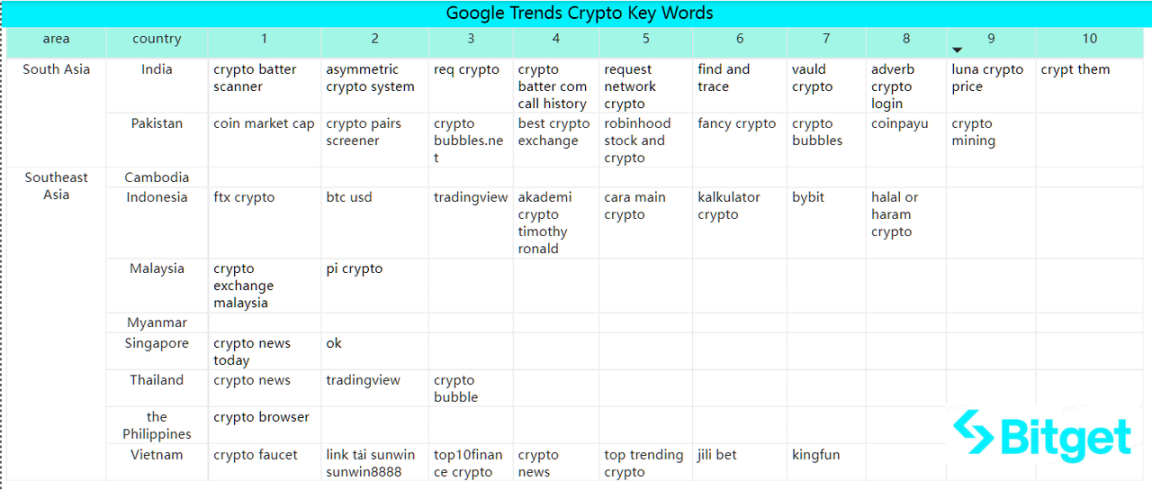 Google Trends Crypto Key Words

| area | country | 1 | 2 | 3 | 4 | 5 | 6 | 7 | 8 | 9 | 10 |
|---|---|---|---|---|---|---|---|---|---|---|---|
| South Asia | India | crypto batter scanner | asymmetric crypto system | req crypto | crypto batter com call history | request network crypto | find and trace | vauld crypto | adverb crypto login | luna crypto price | crypt them |
| | Pakistan | coin market cap | crypto pairs screener | crypto bubbles.net | best crypto exchange | robinhood stock and crypto | fancy crypto | crypto bubbles | coinpayu | crypto mining | |
| Southeast Asia | Cambodia | | | | | | | | | | |
| | Indonesia | ftx crypto | btc usd | tradingview | akademi crypto timothy ronald | cara main crypto | kalkulator crypto | bybit | halal or haram crypto | | |
| | Malaysia | crypto exchange malaysia | pi crypto | | | | | | | | |
| | Myanmar | | | | | | | | | | |
| | Singapore | crypto news today | ok | | | | | | | | |
| | Thailand | crypto news | tradingview | crypto bubble | | | | | | | |
| | the Philippines | crypto browser | | | | | | | | | |
| | Vietnam | crypto faucet | link tải sunwin sunwin8888 | top10finance crypto | crypto news | top trending crypto | jili bet | kingfun | | | |

Bitget